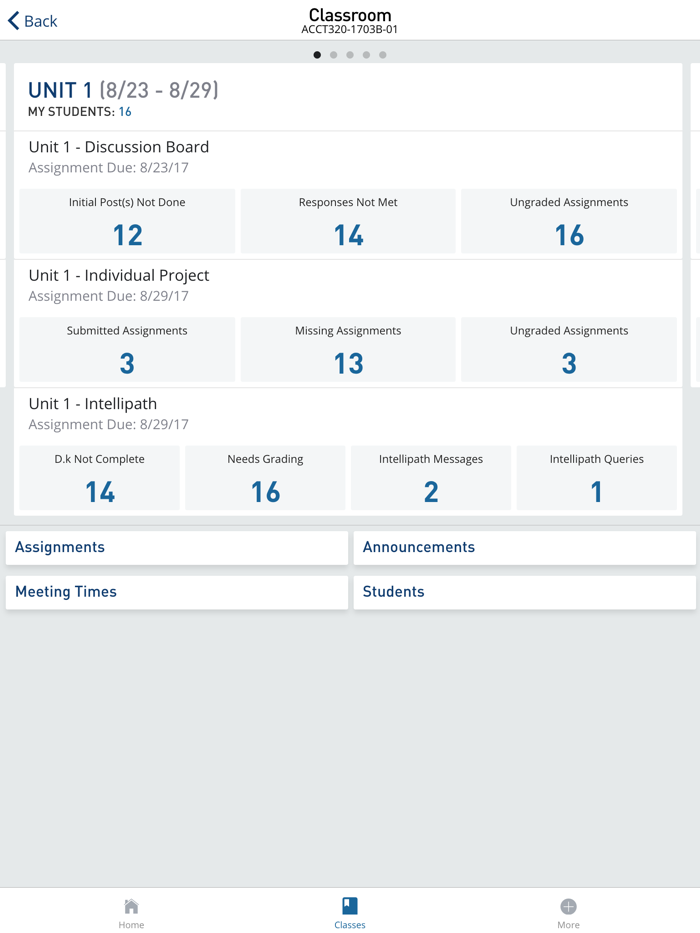 Back

Classroom
ACCT320-1703B-01

UNIT 1 (8/23 - 8/29)
MY STUDENTS: 16

Unit 1 - Discussion Board
Assignment Due: 8/23/17

| Initial Post(s) Not Done | Responses Not Met | Ungraded Assignments |
|---|---|---|
| 12 | 14 | 16 |

Unit 1 - Individual Project
Assignment Due: 8/29/17

| Submitted Assignments | Missing Assignments | Ungraded Assignments |
|---|---|---|
| 3 | 13 | 3 |

Unit 1 - Intellipath
Assignment Due: 8/29/17

| D.k Not Complete | Needs Grading | Intellipath Messages | Intellipath Queries |
|---|---|---|---|
| 14 | 16 | 2 | 1 |

Assignments
Announcements
Meeting Times
Students

Home
Classes
More